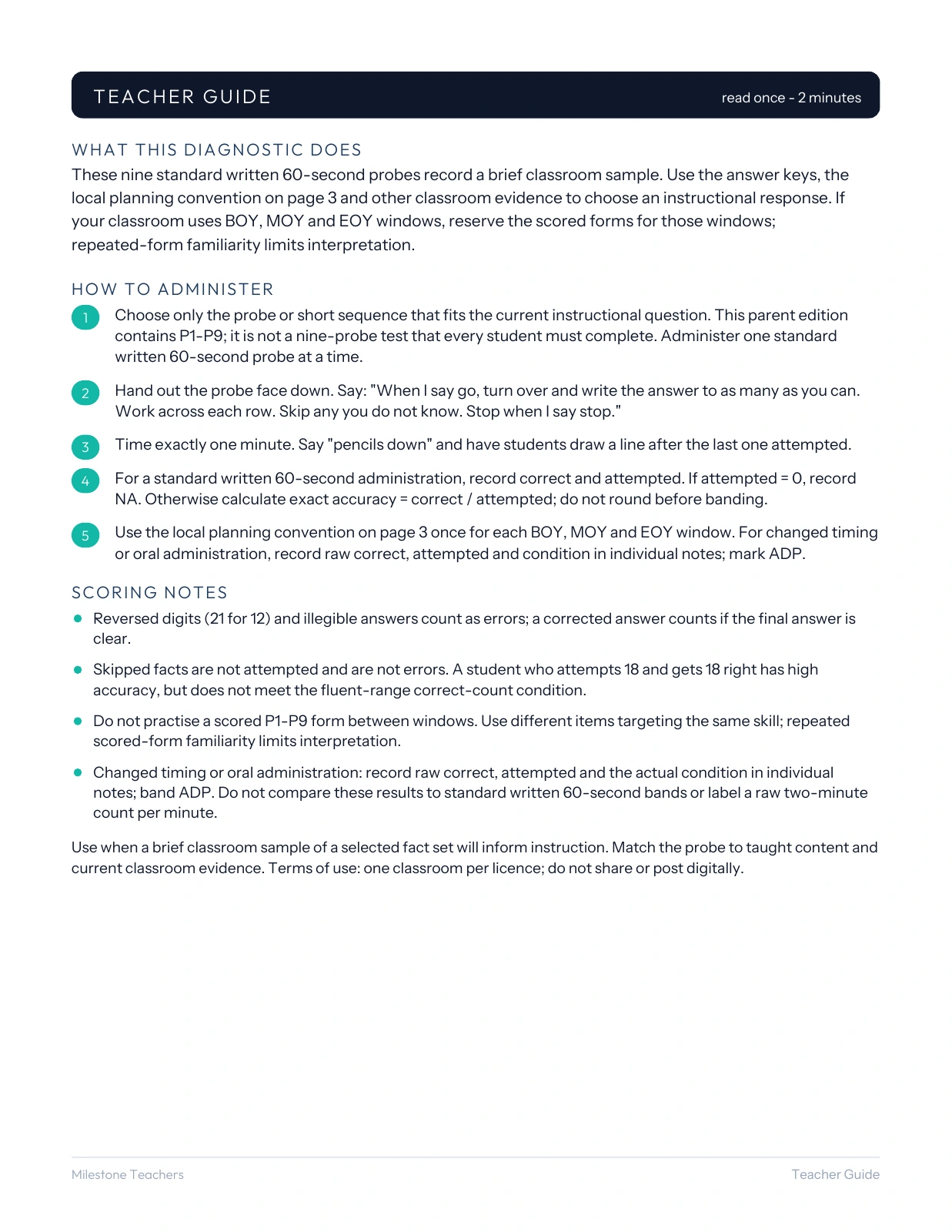 TEACHER GUIDE
read once - 2 minutes

WHAT THIS DIAGNOSTIC DOES

These nine standard written 60-second probes record a brief classroom sample. Use the answer keys, the local planning convention on page 3 and other classroom evidence to choose an instructional response. If your classroom uses BOY, MOY and EOY windows, reserve the scored forms for those windows; repeated-form familiarity limits interpretation.

HOW TO ADMINISTER

1 Choose only the probe or short sequence that fits the current instructional question. This parent edition contains P1-P9; it is not a nine-probe test that every student must complete. Administer one standard written 60-second probe at a time.

2 Hand out the probe face down. Say: "When I say go, turn over and write the answer to as many as you can. Work across each row. Skip any you do not know. Stop when I say stop."

3 Time exactly one minute. Say "pencils down" and have students draw a line after the last one attempted.

4 For a standard written 60-second administration, record correct and attempted. If attempted = 0, record NA. Otherwise calculate exact accuracy = correct / attempted; do not round before banding.

5 Use the local planning convention on page 3 once for each BOY, MOY and EOY window. For changed timing or oral administration, record raw correct, attempted and condition in individual notes; mark ADP.

SCORING NOTES

• Reversed digits (21 for 12) and illegible answers count as errors; a corrected answer counts if the final answer is clear.

• Skipped facts are not attempted and are not errors. A student who attempts 18 and gets 18 right has high accuracy, but does not meet the fluent-range correct-count condition.

• Do not practise a scored P1-P9 form between windows. Use different items targeting the same skill; repeated scored-form familiarity limits interpretation.

• Changed timing or oral administration: record raw correct, attempted and the actual condition in individual notes; band ADP. Do not compare these results to standard written 60-second bands or label a raw two-minute count per minute.

Use when a brief classroom sample of a selected fact set will inform instruction. Match the probe to taught content and current classroom evidence. Terms of use: one classroom per licence; do not share or post digitally.

Milestone Teachers
Teacher Guide